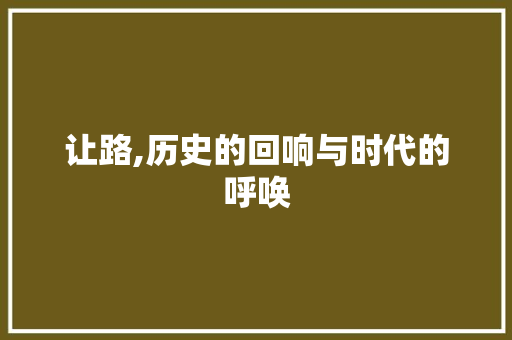 让路,历史的回响与时代的呼唤